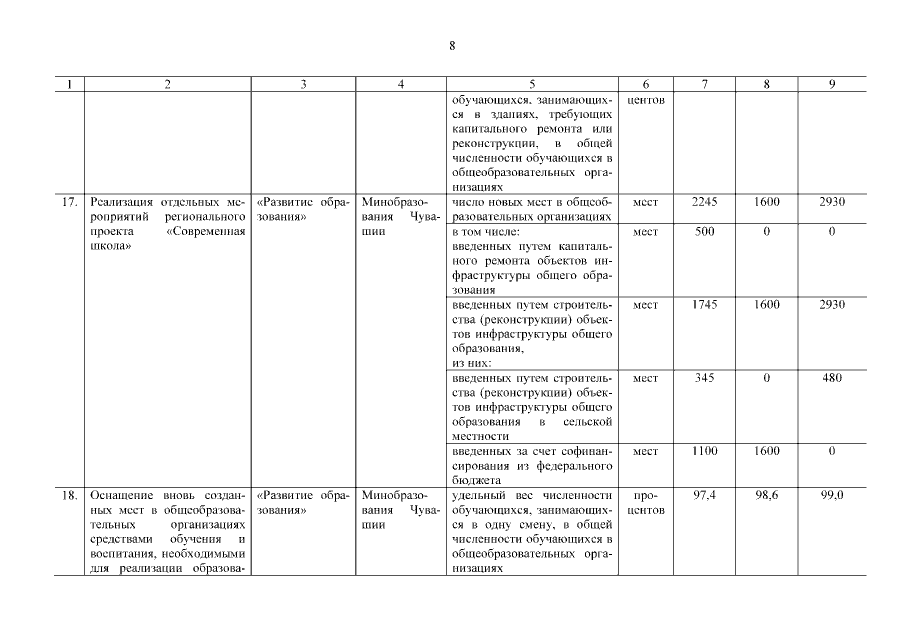 8

| 1 | 2 | 3 | 4 | 5 | 6 | 7 | 8 | 9 |
|---|---|---|---|---|---|---|---|---|
| | | | | обучающихся, занимающихся в зданиях, требующих капитального ремонта или реконструкции, в общей численности обучающихся в общеобразовательных организациях | центов | | | |
| 17. | Реализация отдельных мероприятий регионального проекта «Современная школа» | «Развитие образования» | Минобразования Чувашии | число новых мест в общеобразовательных организациях | мест | 2245 | 1600 | 2930 |
| | | | | в том числе: введенных путем капитального ремонта объектов инфраструктуры общего образования | мест | 500 | 0 | 0 |
| | | | | введенных путем строительства (реконструкции) объектов инфраструктуры общего образования, из них: | мест | 1745 | 1600 | 2930 |
| | | | | введенных путем строительства (реконструкции) объектов инфраструктуры общего образования в сельской местности | мест | 345 | 0 | 480 |
| | | | | введенных за счет софинансирования из федерального бюджета | мест | 1100 | 1600 | 0 |
| 18. | Оснащение вновь созданных мест в общеобразовательных организациях средствами обучения и воспитания, необходимыми для реализации образова- | «Развитие образования» | Минобразования Чувашии | удельный вес численности обучающихся, занимающихся в одну смену, в общей численности обучающихся в общеобразовательных организациях | процентов | 97,4 | 98,6 | 99,0 |